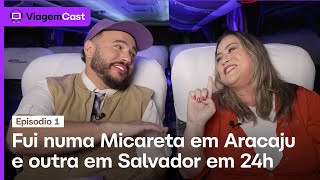 ViagemCast

Episodio 1

Fui numa Micareta em Aracaju e outra em Salvador em 24h